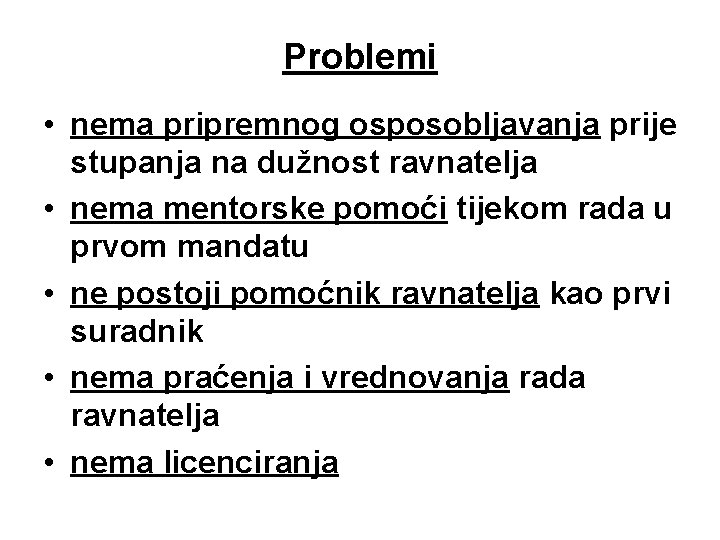 Problemi

• nema pripremnog osposobljavanja prije stupanja na dužnost ravnatelja
• nema mentorske pomoći tijekom rada u prvom mandatu
• ne postoji pomoćnik ravnatelja kao prvi suradnik
• nema praćenja i vrednovanja rada ravnatelja
• nema licenciranja